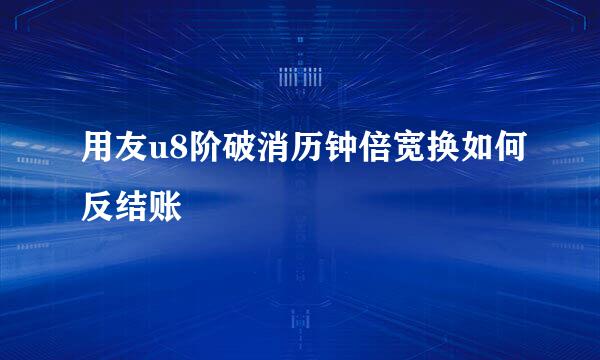 用友u8阶破消历钟倍宽换如何反结账